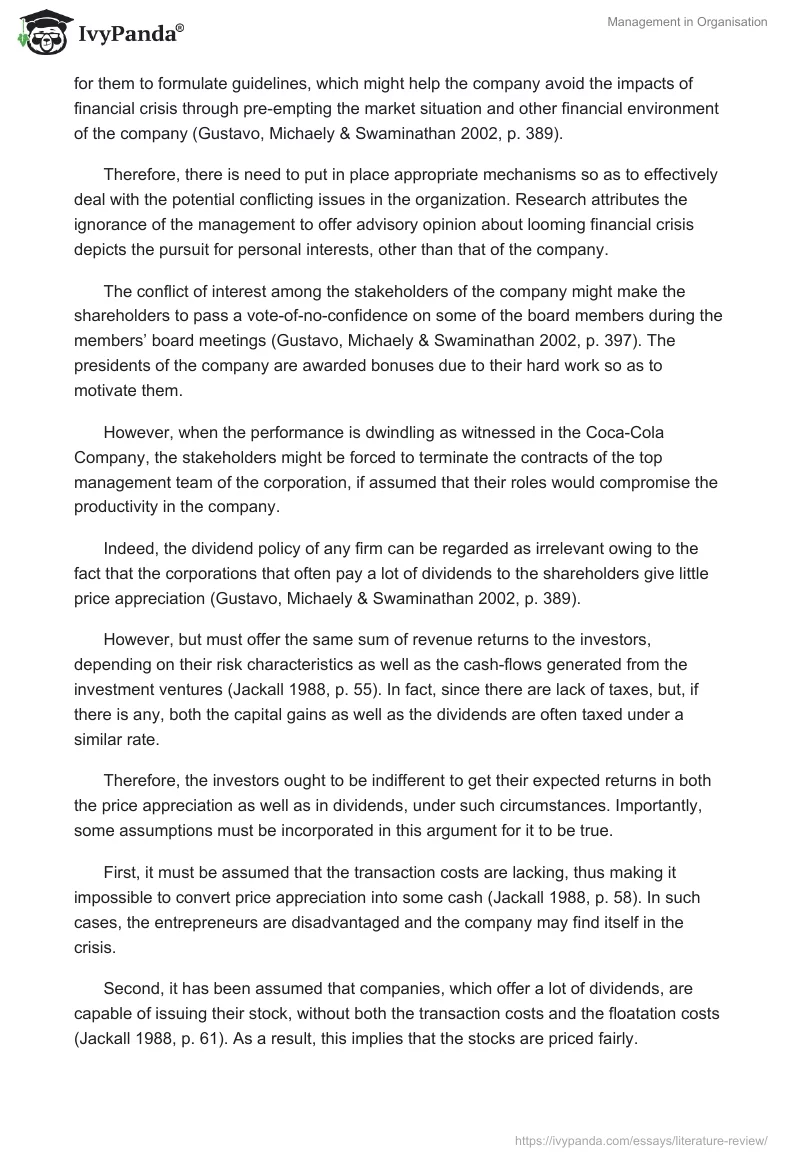 IvyPanda®

Management in Organisation

for them to formulate guidelines, which might help the company avoid the impacts of financial crisis through pre-empting the market situation and other financial environment of the company (Gustavo, Michaely & Swaminathan 2002, p. 389).

Therefore, there is need to put in place appropriate mechanisms so as to effectively deal with the potential conflicting issues in the organization. Research attributes the ignorance of the management to offer advisory opinion about looming financial crisis depicts the pursuit for personal interests, other than that of the company.

The conflict of interest among the stakeholders of the company might make the shareholders to pass a vote-of-no-confidence on some of the board members during the members' board meetings (Gustavo, Michaely & Swaminathan 2002, p. 397). The presidents of the company are awarded bonuses due to their hard work so as to motivate them.

However, when the performance is dwindling as witnessed in the Coca-Cola Company, the stakeholders might be forced to terminate the contracts of the top management team of the corporation, if assumed that their roles would compromise the productivity in the company.

Indeed, the dividend policy of any firm can be regarded as irrelevant owing to the fact that the corporations that often pay a lot of dividends to the shareholders give little price appreciation (Gustavo, Michaely & Swaminathan 2002, p. 389).

However, but must offer the same sum of revenue returns to the investors, depending on their risk characteristics as well as the cash-flows generated from the investment ventures (Jackall 1988, p. 55). In fact, since there are lack of taxes, but, if there is any, both the capital gains as well as the dividends are often taxed under a similar rate.

Therefore, the investors ought to be indifferent to get their expected returns in both the price appreciation as well as in dividends, under such circumstances. Importantly, some assumptions must be incorporated in this argument for it to be true.

First, it must be assumed that the transaction costs are lacking, thus making it impossible to convert price appreciation into some cash (Jackall 1988, p. 58). In such cases, the entrepreneurs are disadvantaged and the company may find itself in the crisis.

Second, it has been assumed that companies, which offer a lot of dividends, are capable of issuing their stock, without both the transaction costs and the floatation costs (Jackall 1988, p. 61). As a result, this implies that the stocks are priced fairly.

https://ivypanda.com/essays/literature-review/